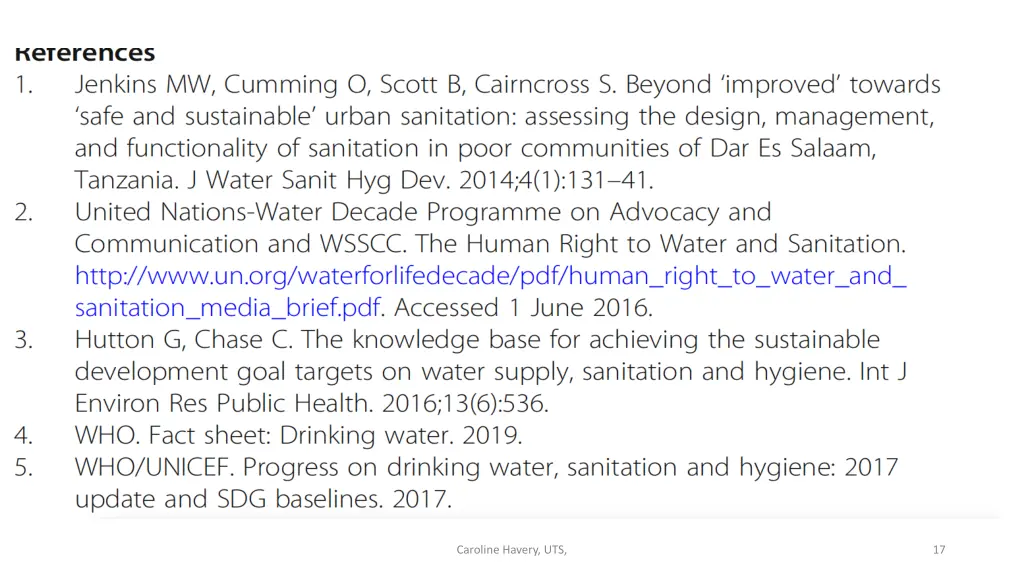 References
1. Jenkins MW, Cumming O, Scott B, Cairncross S. Beyond ‘improved’ towards ‘safe and sustainable’ urban sanitation: assessing the design, management, and functionality of sanitation in poor communities of Dar Es Salaam, Tanzania. J Water Sanit Hyg Dev. 2014;4(1):131–41.
2. United Nations-Water Decade Programme on Advocacy and Communication and WSSCC. The Human Right to Water and Sanitation. http://www.un.org/waterforlifedecade/pdf/human_right_to_water_and_sanitation_media_brief.pdf. Accessed 1 June 2016.
3. Hutton G, Chase C. The knowledge base for achieving the sustainable development goal targets on water supply, sanitation and hygiene. Int J Environ Res Public Health. 2016;13(6):536.
4. WHO. Fact sheet: Drinking water. 2019.
5. WHO/UNICEF. Progress on drinking water, sanitation and hygiene: 2017 update and SDG baselines. 2017.

Caroline Havery, UTS,

17